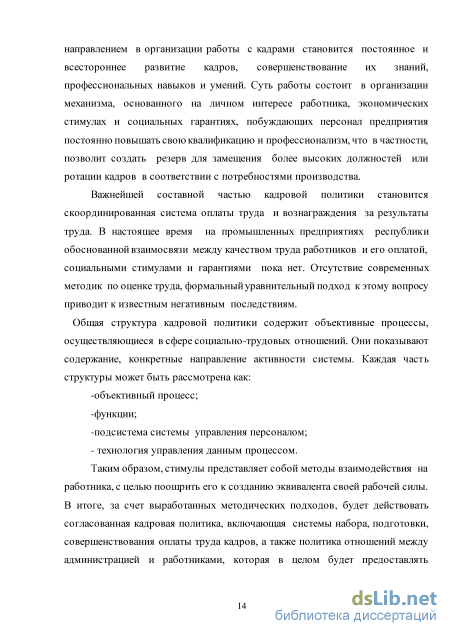 направлением в организации работы с кадрами становится постоянное и всестороннее развитие кадров, совершенствование их знаний, профессиональных навыков и умений. Суть работы состоит в организации механизма, основанного на личном интересе работника, экономических стимулах и социальных гарантиях, побуждающих персонал предприятия постоянно повышать свою квалификацию и профессионализм, что в частности, позволит создать резерв для замещения более высоких должностей или ротации кадров в соответствии с потребностями производства.

Важнейшей составной частью кадровой политики становится скоординированная система оплаты труда и вознаграждения за результаты труда. В настоящее время на промышленных предприятиях республики обоснованной взаимосвязи между качеством труда работников и его оплатой, социальными стимулами и гарантиями пока нет. Отсутствие современных методик по оценке труда, формальный уравнительный подход к этому вопросу приводит к известным негативным последствиям.

Общая структура кадровой политики содержит объективные процессы, осуществляющиеся в сфере социально-трудовых отношений. Они показывают содержание, конкретные направление активности системы. Каждая часть структуры может быть рассмотрена как:

-объективный процесс;

-функции;

-подсистема системы управления персоналом;

- технология управления данным процессом.

Таким образом, стимулы представляет собой методы взаимодействия на работника, с целью поощрить его к созданию эквивалента своей рабочей силы. В итоге, за счет выработанных методических подходов, будет действовать согласованная кадровая политика, включающая системы набора, подготовки, совершенствования оплаты труда кадров, а также политика отношений между администрацией и работниками, которая в целом будет предоставлять

14

dsLib.net
библиотека диссертаций